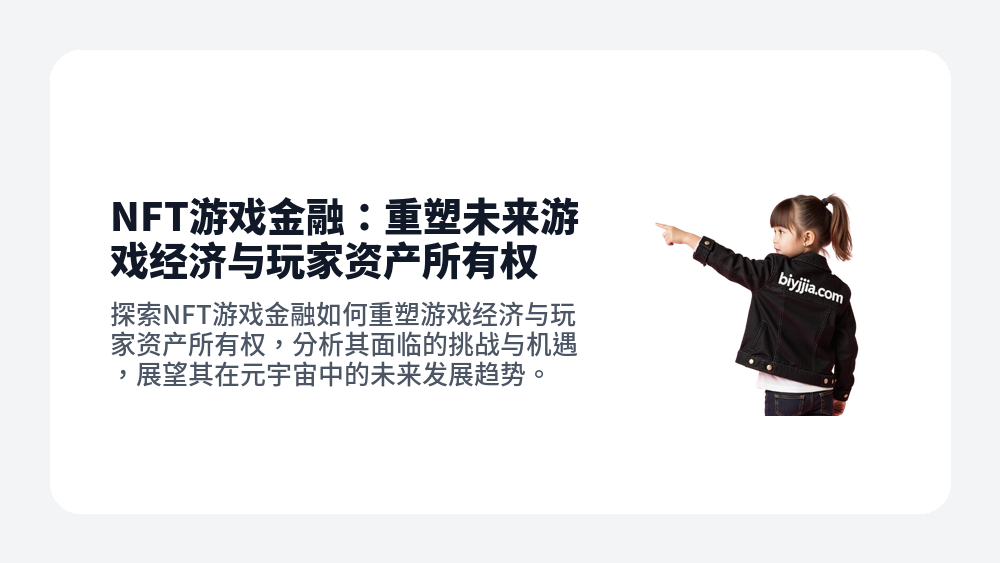 NFT游戏金融：重塑未来游戏经济与玩家资产所有权

探索NFT游戏金融如何重塑游戏经济与玩家资产所有权，分析其面临的挑战与机遇，展望其在元宇宙中的未来发展趋势。

biyjjia.com